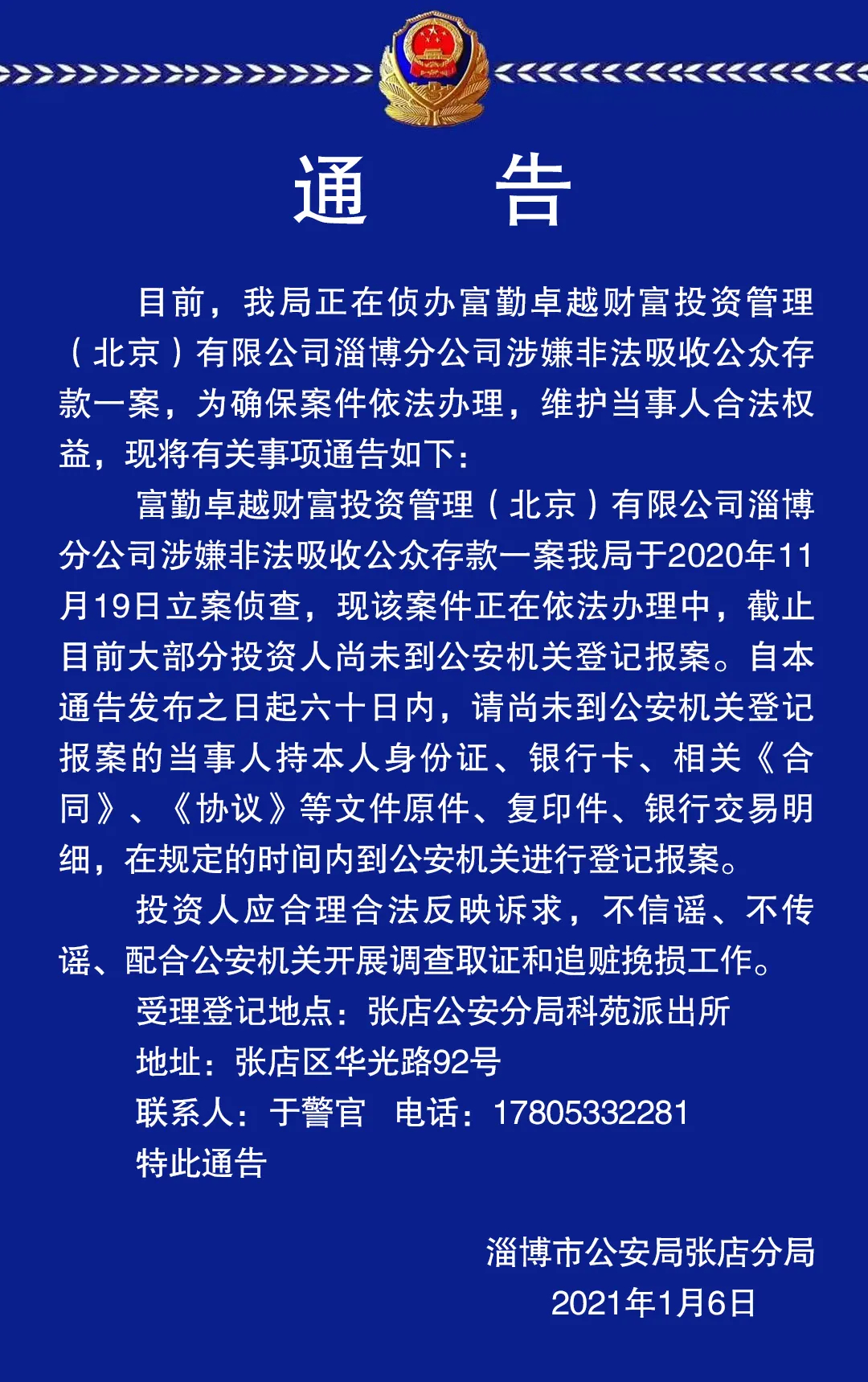 通　告

目前，我局正在侦办富勤卓越财富投资管理（北京）有限公司淄博分公司涉嫌非法吸收公众存款一案，为确保案件依法办理，维护当事人合法权益，现将有关事项通告如下：

富勤卓越财富投资管理（北京）有限公司淄博分公司涉嫌非法吸收公众存款一案我局于2020年11月19日立案侦查，现该案件正在依法办理中，截止目前大部分投资人尚未到公安机关登记报案。自本通告发布之日起六十日内，请尚未到公安机关登记报案的当事人持本人身份证、银行卡、相关《合同》、《协议》等文件原件、复印件、银行交易明细，在规定的时间内到公安机关进行登记报案。

投资人应合理合法反映诉求，不信谣、不传谣、配合公安机关开展调查取证和追赃挽损工作。

受理登记地点：张店公安分局科苑派出所

地址：张店区华光路92号

联系人：于警官　电话：17805332281

特此通告

淄博市公安局张店分局

2021年1月6日